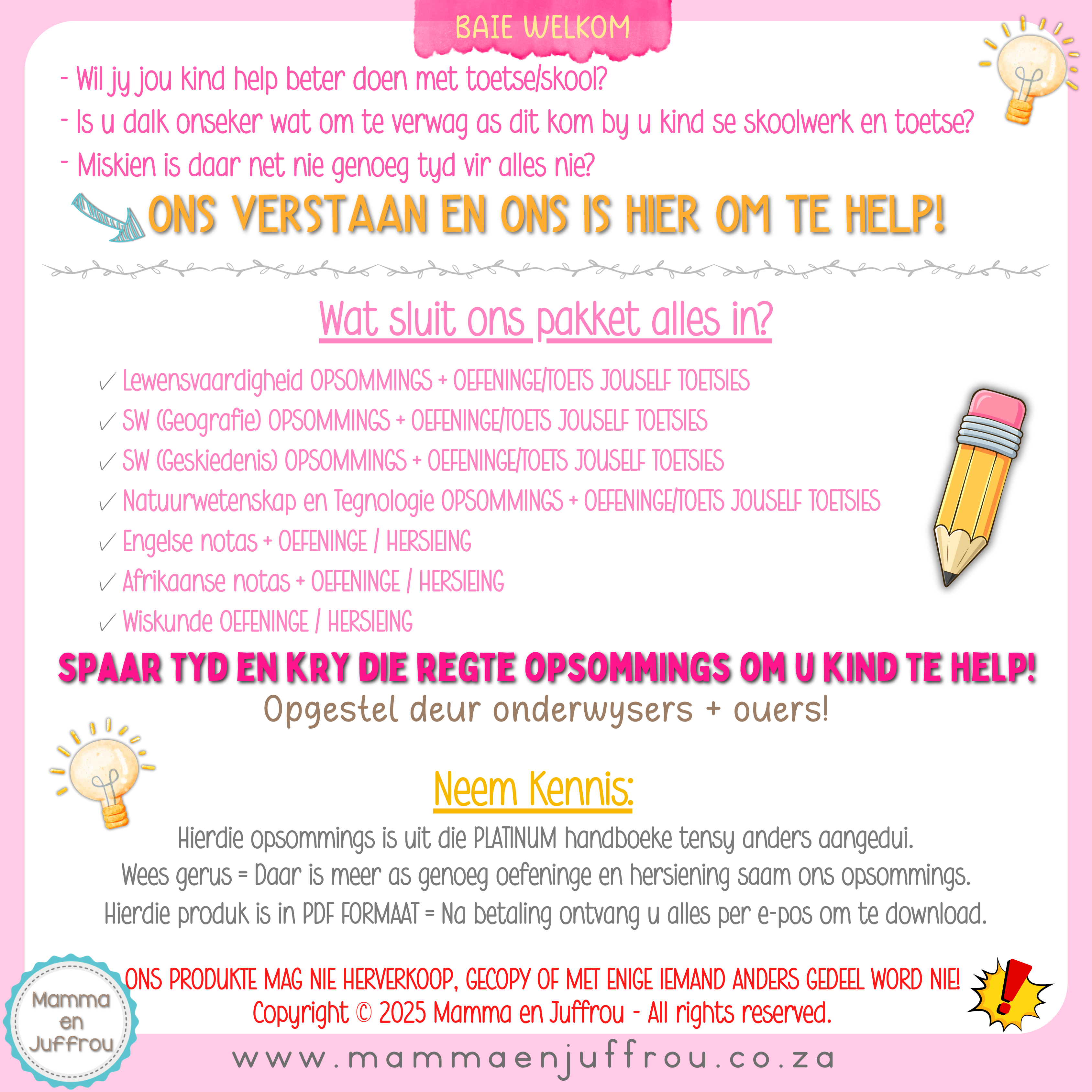 BAIE WELKOM

- Wil jy jou kind help beter doen met toetse/skool?
- Is u dalk onseker wat om te verwag as dit kom by u kind se skoolwerk en toetse?
- Miskien is daar net nie genoeg tyd vir alles nie?

ONS VERSTAAN EN ONS IS HIER OM TE HELP!

Wat sluit ons pakket alles in?

✓ Lewensvaardigheid OPSOMMINGS + OEFENINGE/TOETS JOUSELF TOETSIES
✓ SW (Geografie) OPSOMMINGS + OEFENINGE/TOETS JOUSELF TOETSIES
✓ SW (Geskiedenis) OPSOMMINGS + OEFENINGE/TOETS JOUSELF TOETSIES
✓ Natuurwetenskap en Tegnologie OPSOMMINGS + OEFENINGE/TOETS JOUSELF TOETSIES
✓ Engelse notas + OEFENINGE / HERSIEING
✓ Afrikaanse notas + OEFENINGE / HERSIEING
✓ Wiskunde OEFENINGE / HERSIEING

SPAAR TYD EN KRY DIE REGTE OPSOMMINGS OM U KIND TE HELP!
Opgestel deur onderwysers + ouers!

Neem Kennis:
Hierdie opsommings is uit die PLATINUM handboeke tensy anders aangedui.
Wees gerus = Daar is meer as genoeg oefeninge en hersiening saam ons opsommings.
Hierdie produk is in PDF FORMAAT = Na betaling ontvang u alles per e-pos om te download.

ONS PRODUKTE MAG NIE HERVERKOOP, GECOPY OF MET ENIGE IEMAND ANDERS GEDEEL WORD NIE!
Copyright © 2025 Mamma en Juffrou - All rights reserved.

Mamma en Juffrou

www.mammaenjuffrou.co.za